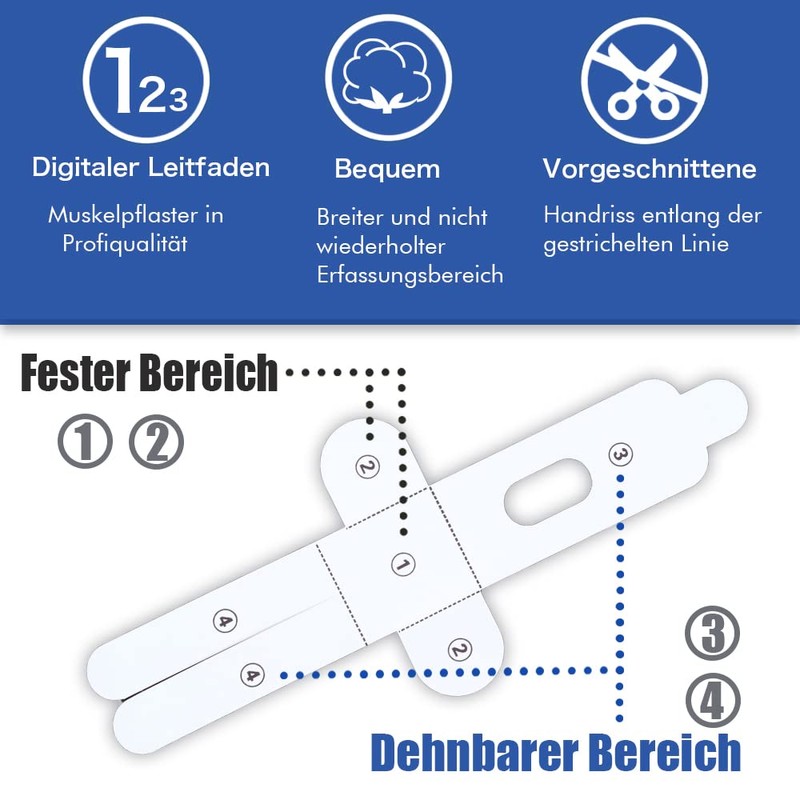 123

Digitaler Leitfaden

Muskelpflaster in Profiqualität

Bequem

Breiter und nicht wiederholter Erfassungsbereich

Vorgeschnittene

Handriss entlang der gestrichelten Linie

Fester Bereich

① ②

②

③

①

④

②

④

③

④

Dehnbarer Bereich